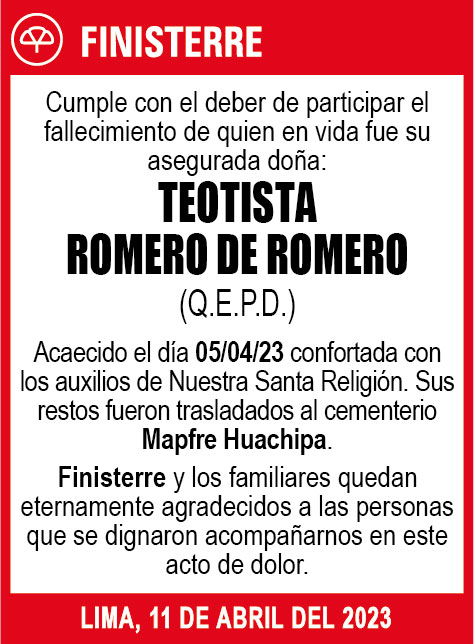 FINISTERRE

Cumple con el deber de participar el fallecimiento de quien en vida fue su asegurada doña:

TEOTISTA
ROMERO DE ROMERO
(Q.E.P.D.)

Acaecido el día 05/04/23 confortada con los auxilios de Nuestra Santa Religión. Sus restos fueron trasladados al cementerio Mapfre Huachipa.

Finisterre y los familiares quedan eternamente agradecidos a las personas que se dignaron acompañarnos en este acto de dolor.

LIMA, 11 DE ABRIL DEL 2023